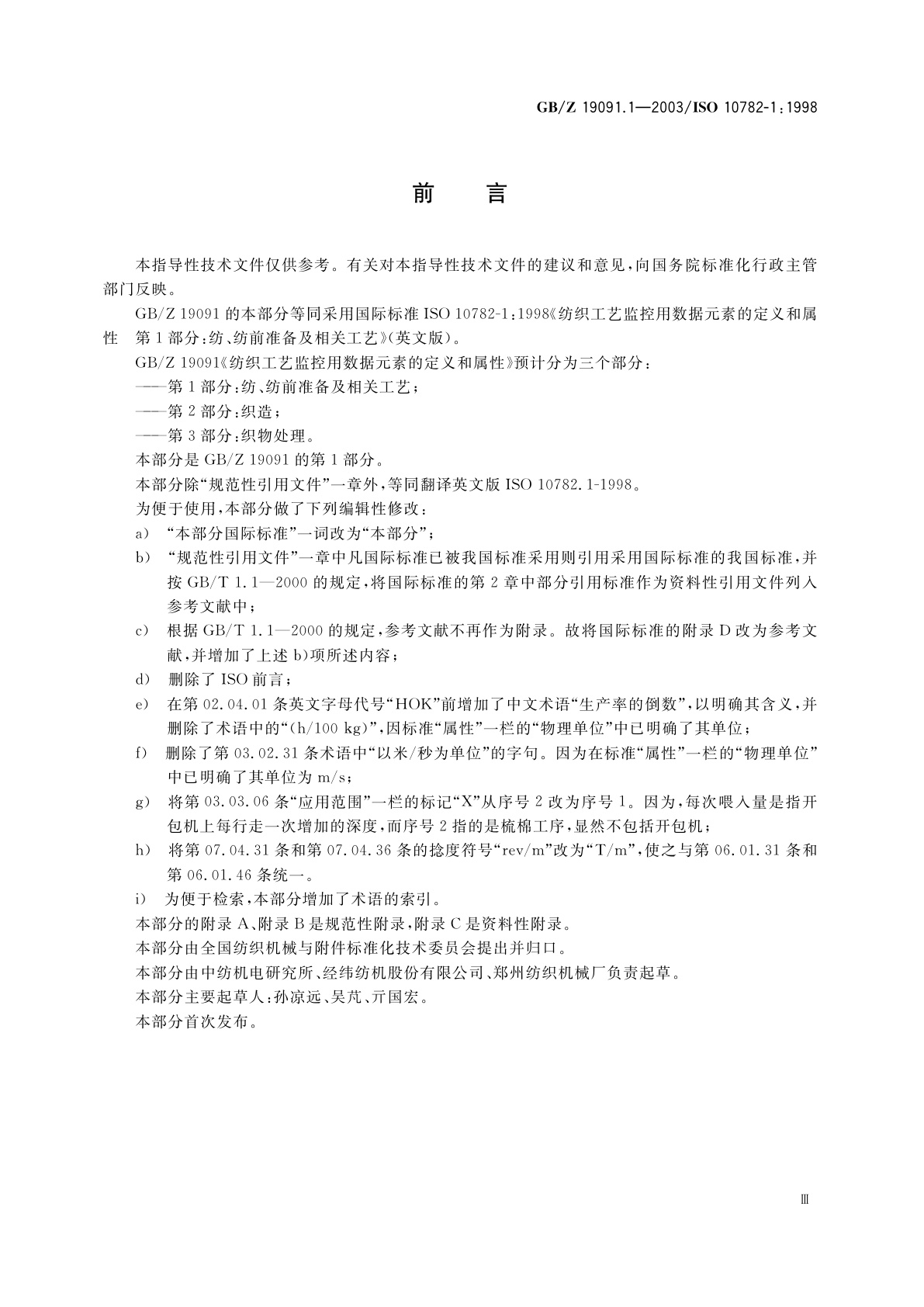 GB/Z 19091.1—2003/ISO 10782-1:1998

前　言

本指导性技术文件仅供参考。有关对本指导性技术文件的建议和意见，向国务院标准化行政主管部门反映。

GB/Z 19091 的本部分等同采用国际标准 ISO 10782-1:1998《纺织工艺监控用数据元素的定义和属性　第 1 部分:纺、纺前准备及相关工艺》(英文版)。

GB/Z 19091《纺织工艺监控用数据元素的定义和属性》预计分为三个部分:

——第 1 部分:纺、纺前准备及相关工艺;

——第 2 部分:织造;

——第 3 部分:织物处理。

本部分是 GB/Z 19091 的第 1 部分。

本部分除“规范性引用文件”一章外，等同翻译英文版 ISO 10782.1-1998。

为便于使用，本部分做了下列编辑性修改:

a) “本部分国际标准”一词改为“本部分”;

b) “规范性引用文件”一章中凡国际标准已被我国标准采用则引用采用国际标准的我国标准，并按 GB/T 1.1—2000 的规定，将国际标准的第 2 章中部分引用标准作为资料性引用文件列入参考文献中;

c) 根据 GB/T 1.1—2000 的规定，参考文献不再作为附录。故将国际标准的附录 D 改为参考文献，并增加了上述 b)项所述内容;

d) 删除了 ISO 前言;

e) 在第 02.04.01 条英文字母代号“HOK”前增加了中文术语“生产率的倒数”，以明确其含义，并删除了术语中的“(h/100 kg)”，因标准“属性”一栏的“物理单位”中已明确了其单位;

f) 删除了第 03.02.31 条术语中“以米/秒为单位”的字句。因为在标准“属性”一栏的“物理单位”中已明确了其单位为 m/s;

g) 将第 03.03.06 条“应用范围”一栏的标记“X”从序号 2 改为序号 1。因为，每次喂入量是指开包机上每行走一次增加的深度，而序号 2 指的是梳棉工序，显然不包括开包机;

h) 将第 07.04.31 条和第 07.04.36 条的捻度符号“rev/m”改为“T/m”，使之与第 06.01.31 条和第 06.01.46 条统一。

i) 为便于检索，本部分增加了术语的索引。

本部分的附录 A、附录 B 是规范性附录，附录 C 是资料性附录。

本部分由全国纺织机械与附件标准化技术委员会提出并归口。

本部分由中纺机电研究所、经纬纺机股份有限公司、郑州纺织机械厂负责起草。

本部分主要起草人:孙凉远、吴芃、亓国宏。

本部分首次发布。

Ⅲ